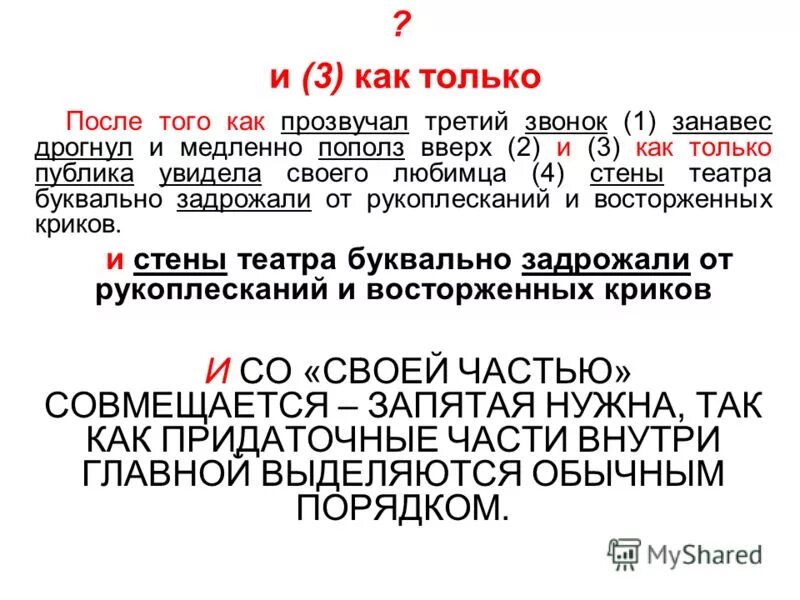 ?

и (3) как только

После того как прозвучал третий звонок (1) занавес дрогнул и медленно пополз вверх (2) и (3) как только публика увидела своего любимца (4) стены театра буквально задрожали от рукоплесканий и восторженных криков.

и стены театра буквально задрожали от рукоплесканий и восторженных криков

И СО «СВОЕЙ ЧАСТЬЮ» СОВМЕЩАЕТСЯ – ЗАПЯТАЯ НУЖНА, ТАК КАК ПРИДАТОЧНЫЕ ЧАСТИ ВНУТРИ ГЛАВНОЙ ВЫДЕЛЯЮТСЯ ОБЫЧНЫМ ПОРЯДКОМ.

MyShared